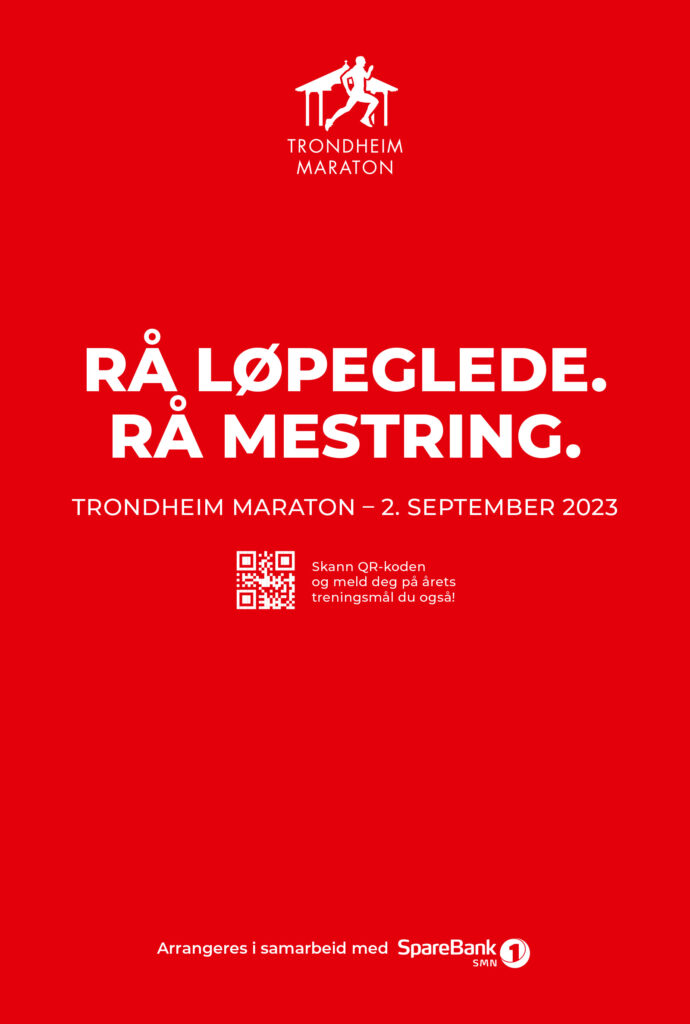 TRONDHEIM MARATON

RÅ LØPEGLEDE.
RÅ MESTRING.

TRONDHEIM MARATON – 2. SEPTEMBER 2023

Skann QR-koden og meld deg på årets treningsmål du også!

Arrangeres i samarbeid med SpareBank 1 SMN